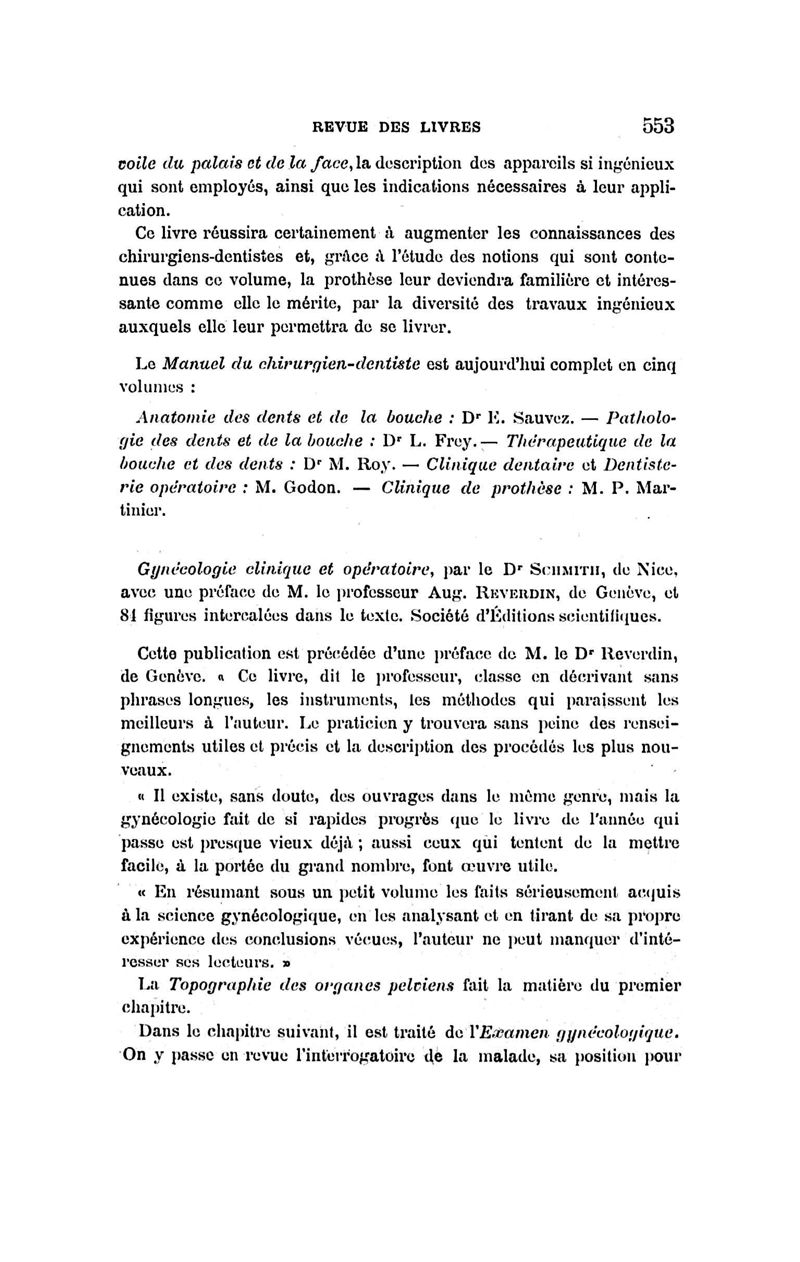 REVUE DES LIVRES 553

voile du palais et de la face, la description des appareils si ingénieux qui sont employés, ainsi que les indications nécessaires à leur application.

Ce livre réussira certainement à augmenter les connaissances des chirurgiens-dentistes et, grâce à l'étude des notions qui sont contenues dans ce volume, la prothèse leur deviendra familière et intéressante comme elle le mérite, par la diversité des travaux ingénieux auxquels elle leur permettra de se livrer.

Le Manuel du chirurgien-dentiste est aujourd'hui complet en cinq volumes :

Anatomie des dents et de la bouche : Dr E. Sauvez. — Pathologie des dents et de la bouche : Dr L. Frey. — Thérapeutique de la bouche et des dents : Dr M. Roy. — Clinique dentaire et Dentisterie opératoire : M. Godon. — Clinique de prothèse : M. P. Martinier.

Gynécologie clinique et opératoire, par le Dr Schmith, de Nice, avec une préface de M. le professeur Aug. Reverdin, de Genève, et 81 figures intercalées dans le texte. Société d'Éditions scientifiques.

Cette publication est précédée d'une préface de M. le Dr Reverdin, de Genève. « Ce livre, dit le professeur, classe en décrivant sans phrases longues, les instruments, les méthodes qui paraissent les meilleurs à l'auteur. Le praticien y trouvera sans peine des renseignements utiles et précis et la description des procédés les plus nouveaux.

« Il existe, sans doute, des ouvrages dans le même genre, mais la gynécologie fait de si rapides progrès que le livre de l'année qui passe est presque vieux déjà ; aussi ceux qui tentent de la mettre facile, à la portée du grand nombre, font œuvre utile.

« En résumant sous un petit volume les faits sérieusement acquis à la science gynécologique, en les analysant et en tirant de sa propre expérience des conclusions vécues, l'auteur ne peut manquer d'intéresser ses lecteurs. »

La Topographie des organes pelviens fait la matière du premier chapitre.

Dans le chapitre suivant, il est traité de l'Examen gynécologique. On y passe en revue l'interrogatoire de la malade, sa position pour